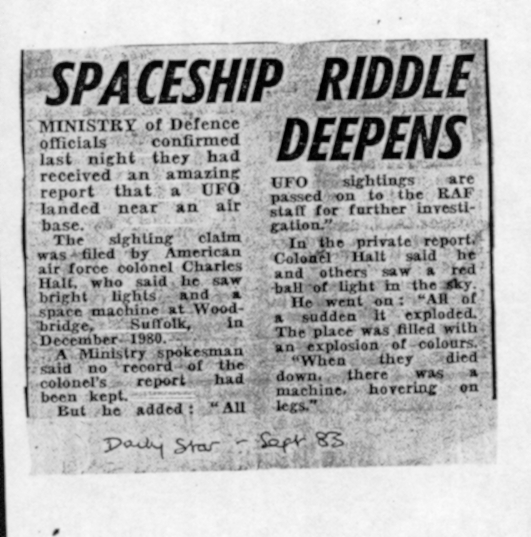 SPACESHIP RIDDLE DEEPENS

MINISTRY of Defence officials confirmed last night they had received an amazing report that a UFO landed near an air base.

The sighting claim was filed by American air force colonel Charles Halt, who said he saw bright lights and a space machine at Woodbridge, Suffolk, in December 1980.

A Ministry spokesman said no record of the colonel's report had been kept.

But he added: "All UFO sightings are passed on to the RAF staff for further investigation."

In the private report, Colonel Halt said he and others saw a red ball of light in the sky.

He went on: "All of a sudden it exploded. The place was filled with an explosion of colours.

"When they died down, there was a machine, hovering on legs."

Daily Star - Sept 83